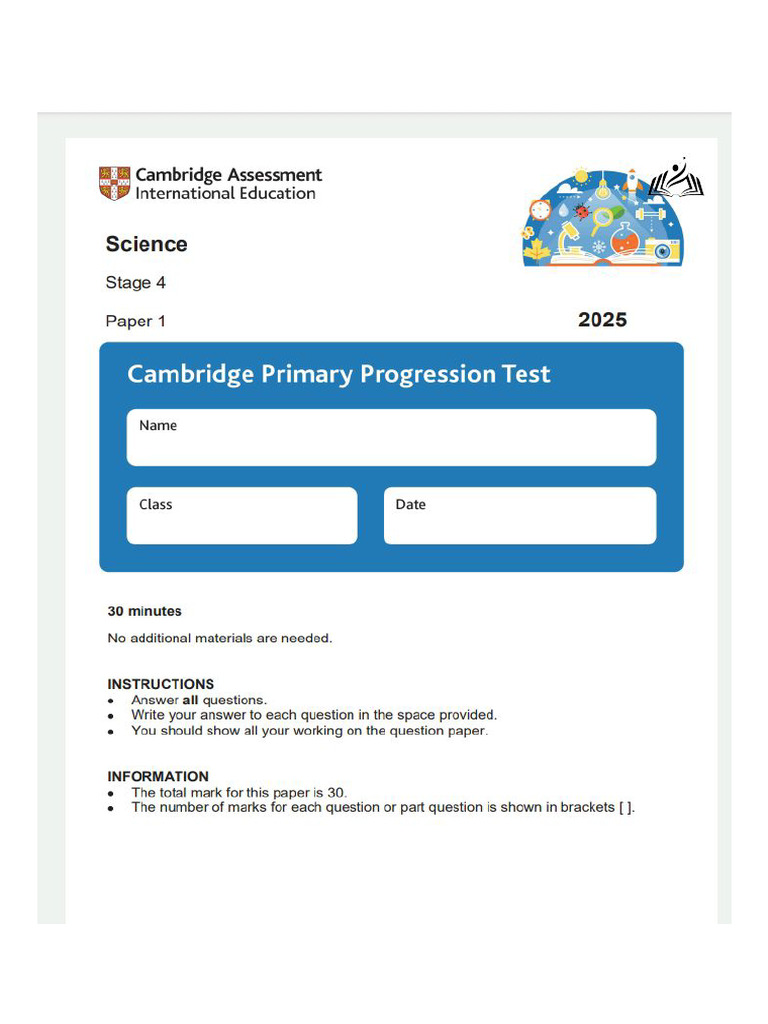 Cambridge Assessment
International Education

Science

Stage 4

Paper 1

2025

Cambridge Primary Progression Test

Name

Class

Date

30 minutes

No additional materials are needed.

INSTRUCTIONS
• Answer all questions.
• Write your answer to each question in the space provided.
• You should show all your working on the question paper.

INFORMATION
• The total mark for this paper is 30.
• The number of marks for each question or part question is shown in brackets [ ].